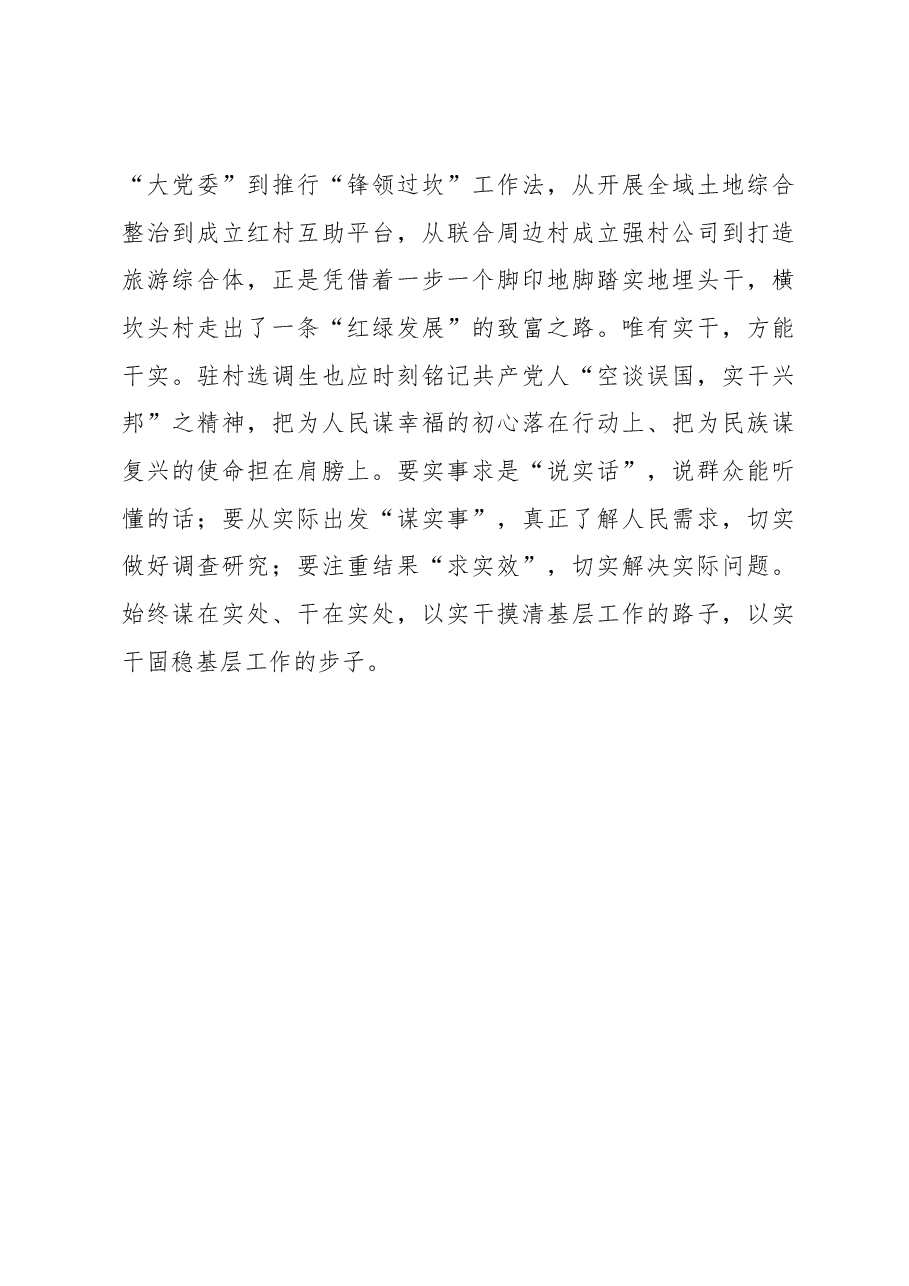 “大党委”到推行“锋领过坎”工作法，从开展全域土地综合整治到成立红村互助平台，从联合周边村成立强村公司到打造旅游综合体，正是凭借着一步一个脚印地脚踏实地埋头干，横坎头村走出了一条“红绿发展”的致富之路。唯有实干，方能干实。驻村选调生也应时刻铭记共产党人“空谈误国，实干兴邦”之精神，把为人民谋幸福的初心落在行动上、把为民族谋复兴的使命担在肩膀上。要实事求是“说实话”，说群众能听懂的话；要从实际出发“谋实事”，真正了解人民需求，切实做好调查研究；要注重结果“求实效”，切实解决实际问题。始终谋在实处、干在实处，以实干摸清基层工作的路子，以实干固稳基层工作的步子。